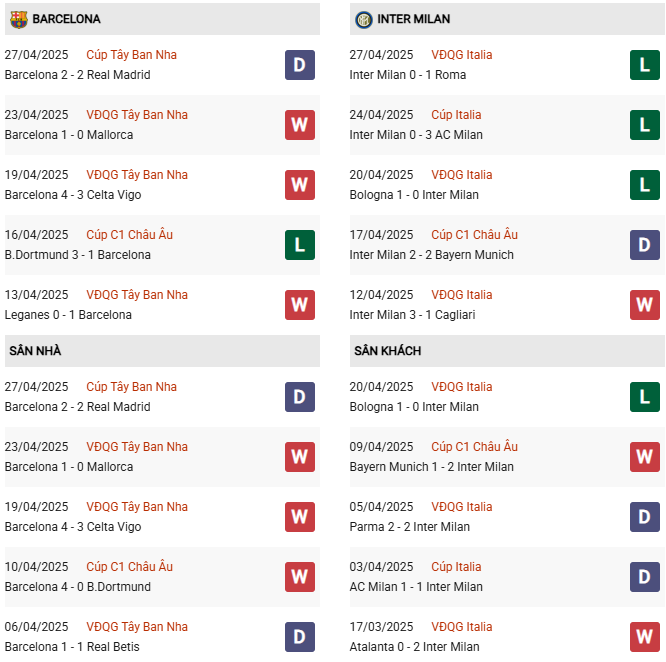 BARCELONA

27/04/2025 Cúp Tây Ban Nha
Barcelona 2 - 2 Real Madrid
D

23/04/2025 VĐQG Tây Ban Nha
Barcelona 1 - 0 Mallorca
W

19/04/2025 VĐQG Tây Ban Nha
Barcelona 4 - 3 Celta Vigo
W

16/04/2025 Cúp C1 Châu Âu
B.Dortmund 3 - 1 Barcelona
L

13/04/2025 VĐQG Tây Ban Nha
Leganes 0 - 1 Barcelona
W

SÂN NHÀ

27/04/2025 Cúp Tây Ban Nha
Barcelona 2 - 2 Real Madrid
D

23/04/2025 VĐQG Tây Ban Nha
Barcelona 1 - 0 Mallorca
W

19/04/2025 VĐQG Tây Ban Nha
Barcelona 4 - 3 Celta Vigo
W

10/04/2025 Cúp C1 Châu Âu
Barcelona 4 - 0 B.Dortmund
W

06/04/2025 VĐQG Tây Ban Nha
Barcelona 1 - 1 Real Betis
D

INTER MILAN

27/04/2025 VĐQG Italia
Inter Milan 0 - 1 Roma
L

24/04/2025 Cúp Italia
Inter Milan 0 - 3 AC Milan
L

20/04/2025 VĐQG Italia
Bologna 1 - 0 Inter Milan
L

17/04/2025 Cúp C1 Châu Âu
Inter Milan 2 - 2 Bayern Munich
D

12/04/2025 VĐQG Italia
Inter Milan 3 - 1 Cagliari
W

SÂN KHÁCH

20/04/2025 VĐQG Italia
Bologna 1 - 0 Inter Milan
L

09/04/2025 Cúp C1 Châu Âu
Bayern Munich 1 - 2 Inter Milan
W

05/04/2025 VĐQG Italia
Parma 2 - 2 Inter Milan
D

03/04/2025 Cúp Italia
AC Milan 1 - 1 Inter Milan
D

17/03/2025 VĐQG Italia
Atalanta 0 - 2 Inter Milan
W